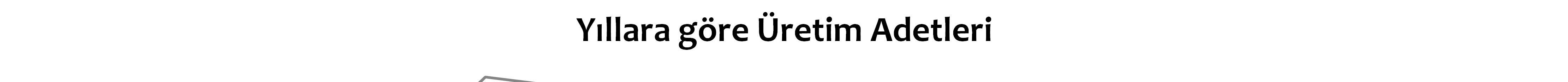 Yıllara göre Üretim Adetleri